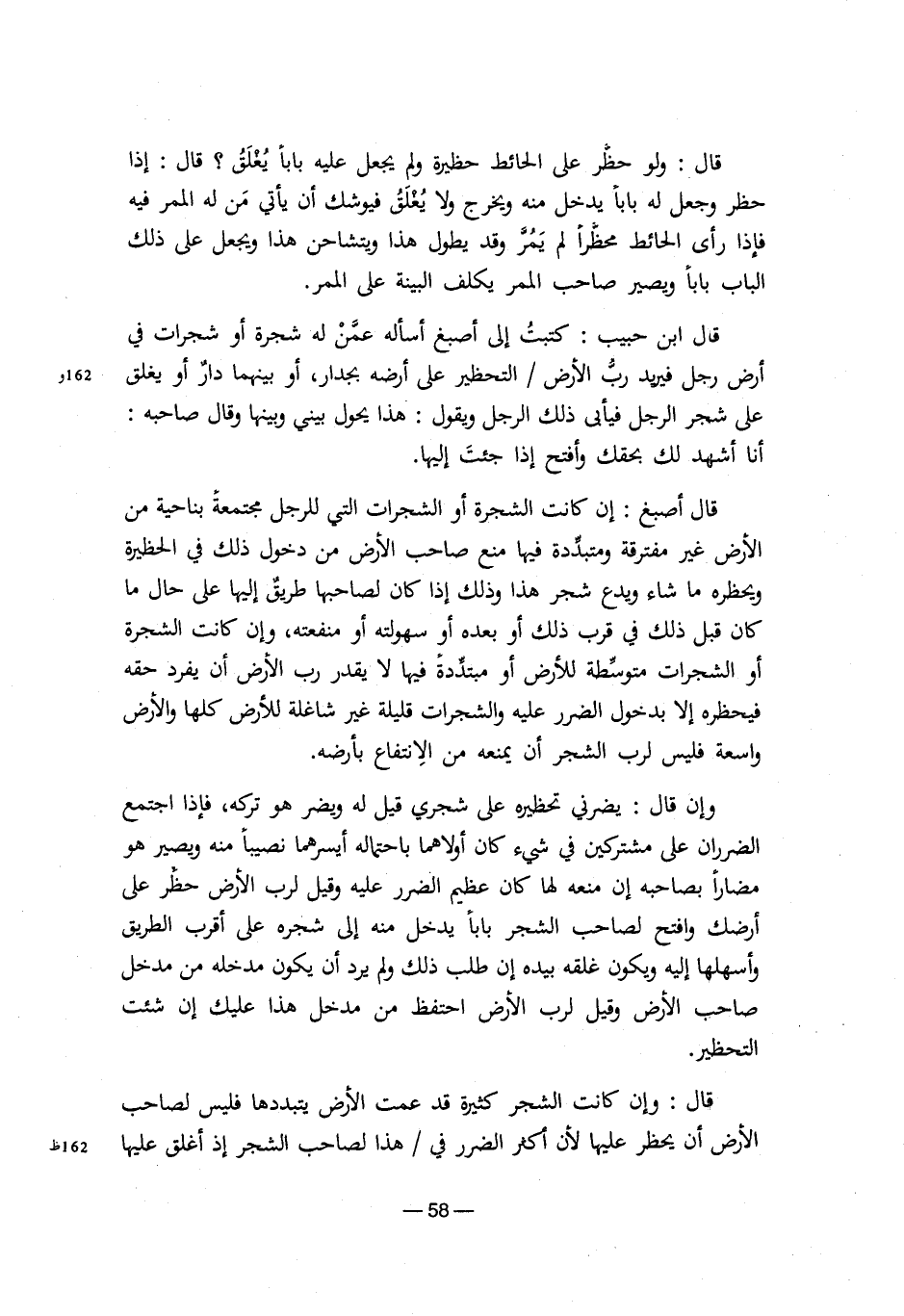 قال : ولو حظّر على الحائط حظيرة ولم يجعل عليه باباً يُغْلَقُ ؟ قال : إذا حظر وجعل له باباً يدخل منه ويخرج ولا يُغْلَقُ فيوشك أن يأتي مَن له الممر فيه فإذا رأى الحائط محظّراً لم يَمُرَّ وقد يطول هذا ويتشاحن هذا ويجعل على ذلك الباب باباً ويصير صاحب الممر يكلف البينة على الممر.

قال ابن حبيب : كتبتُ إلى أصبغ أسأله عمَّنْ له شجرة أو شجرات في أرض رجل فيريد ربُّ الأرض / التحظير على أرضه بجدار، أو بينهما دارٌ أو يغلق على شجر الرجل فيأبى ذلك الرجل ويقول : هذا يحول بيني وبينها وقال صاحبه : أنا أشهد لك بحقك وأفتح إذا جئتَ إليها.

162و

قال أصبغ : إن كانت الشجرة أو الشجرات التي للرجل مجتمعةً بناحية من الأرض غير مفترقة ومتبدِّدة فيها منع صاحب الأرض من دخول ذلك في الحظيرة ويحظره ما شاء ويدع شجر هذا وذلك إذا كان لصاحبها طريقٌ إليها على حال ما كان قبل ذلك في قرب ذلك أو بعده أو سهولته أو منفعته، وإن كانت الشجرة أو الشجرات متوسِّطة للأرض أو مبتدِّدةً فيها لا يقدر رب الأرض أن يفرد حقه فيحظره إلا بدخول الضرر عليه والشجرات قليلة غير شاغلة للأرض كلها والأرض واسعة فليس لرب الشجر أن يمنعه من الإنتفاع بأرضه.

وإن قال : يضرني تحظيره على شجري قيل له ويضر هو تركه، فإذا اجتمع الضرران على مشتركين في شيء كان أولاهما باحتماله أيسرهما نصيباً منه ويصير هو مضاراً بصاحبه إن منعه لما كان عظيم الضرر عليه وقيل لرب الأرض حظّر على أرضك وافتح لصاحب الشجر باباً يدخل منه إلى شجره على أقرب الطريق وأسهلها إليه ويكون غلقه بيده إن طلب ذلك ولم يرد أن يكون مدخله من مدخل صاحب الأرض وقيل لرب الأرض احتفظ من مدخل هذا عليك إن شئت التحظير.

قال : وإن كانت الشجر كثيرة قد عمت الأرض يتبددها فليس لصاحب الأرض أن يحظر عليها لأن أكثر الضرر في / هذا لصاحب الشجر إذ أغلق عليها

162ظ

— 58 —